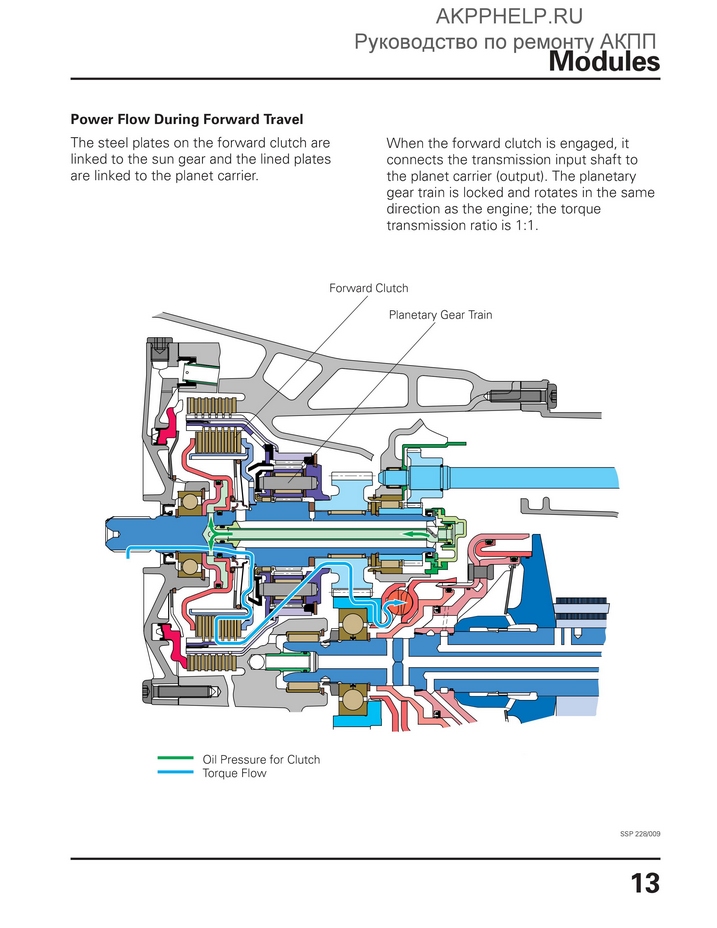 AKPPHELP.RU
Руководство по ремонту АКПП
Modules

Power Flow During Forward Travel

The steel plates on the forward clutch are linked to the sun gear and the lined plates are linked to the planet carrier.

When the forward clutch is engaged, it connects the transmission input shaft to the planet carrier (output). The planetary gear train is locked and rotates in the same direction as the engine; the torque transmission ratio is 1:1.

Forward Clutch

Planetary Gear Train

Oil Pressure for Clutch
Torque Flow

SSP 228/009

13